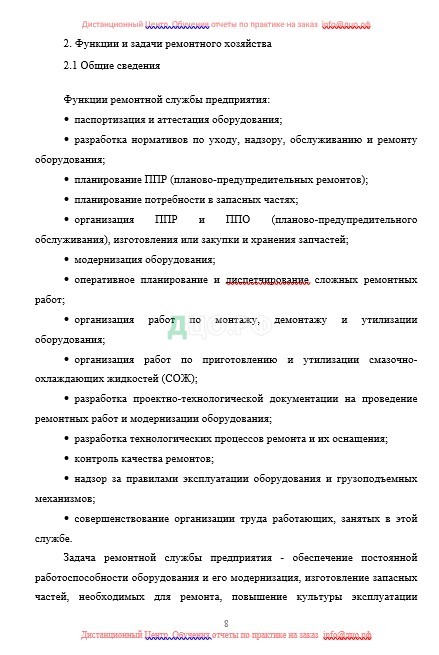 Дистанционный Центр Обучения отчеты по практике на заказ info@дцо.рф

2. Функции и задачи ремонтного хозяйства

2.1 Общие сведения

Функции ремонтной службы предприятия:

• паспортизация и аттестация оборудования;

• разработка нормативов по уходу, надзору, обслуживанию и ремонту оборудования;

• планирование ППР (планово-предупредительных ремонтов);

• планирование потребности в запасных частях;

• организация ППР и ППО (планово-предупредительного обслуживания), изготовления или закупки и хранения запчастей;

• модернизация оборудования;

• оперативное планирование и диспетчирование сложных ремонтных работ;

• организация работ по монтажу, демонтажу и утилизации оборудования;

ДЦО.РФ

• организация работ по приготовлению и утилизации смазочно-охлаждающих жидкостей (СОЖ);

• разработка проектно-технологической документации на проведение ремонтных работ и модернизации оборудования;

• разработка технологических процессов ремонта и их оснащения;

• контроль качества ремонтов;

• надзор за правилами эксплуатации оборудования и грузоподъемных механизмов;

• совершенствование организации труда работающих, занятых в этой службе.

Задача ремонтной службы предприятия - обеспечение постоянной работоспособности оборудования и его модернизация, изготовление запасных частей, необходимых для ремонта, повышение культуры эксплуатации

8

Дистанционный Центр Обучения отчеты по практике на заказ info@дцо.рф